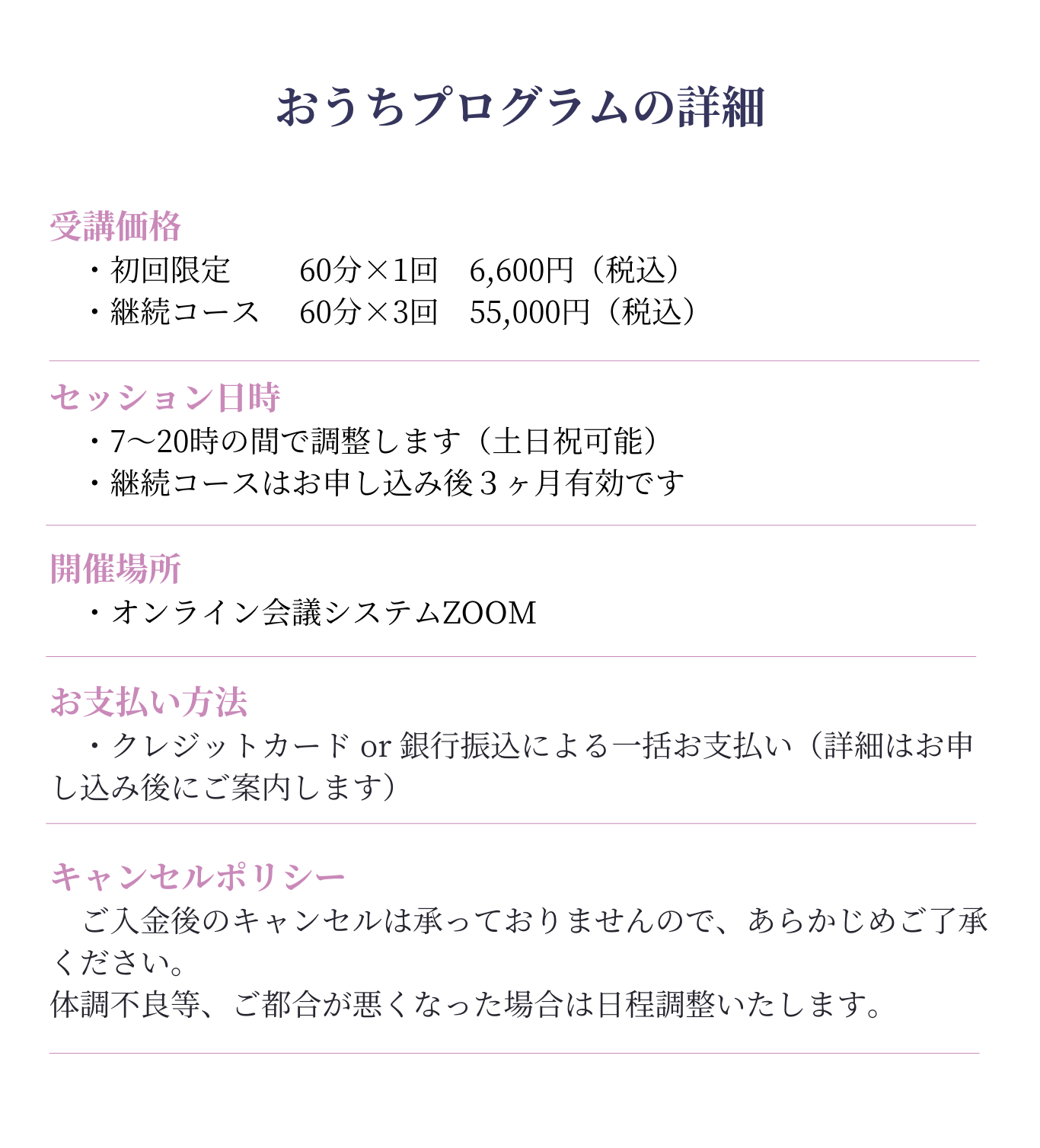 おうちプログラムの詳細

受講価格
・初回限定　60分×1回　6,600円（税込）
・継続コース　60分×3回　55,000円（税込）

セッション日時
・7〜20時の間で調整します（土日祝可能）
・継続コースはお申し込み後３ヶ月有効です

開催場所
・オンライン会議システムZOOM

お支払い方法
・クレジットカード or 銀行振込による一括お支払い（詳細はお申し込み後にご案内します）

キャンセルポリシー
ご入金後のキャンセルは承っておりませんので、あらかじめご了承ください。
体調不良等、ご都合が悪くなった場合は日程調整いたします。